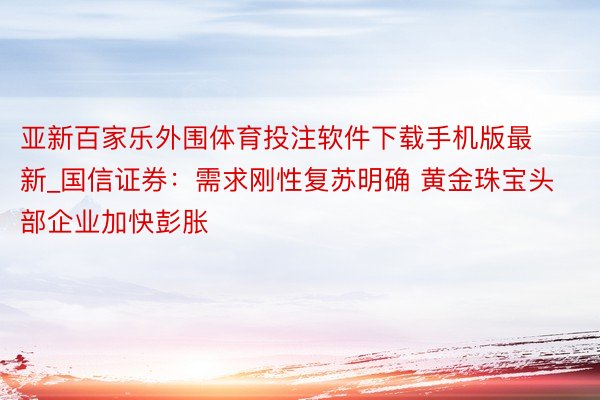 亚新百家乐外围体育投注软件下载手机版最新_国信证券：需求刚性复苏明确 黄金珠宝头部企业加快彭胀